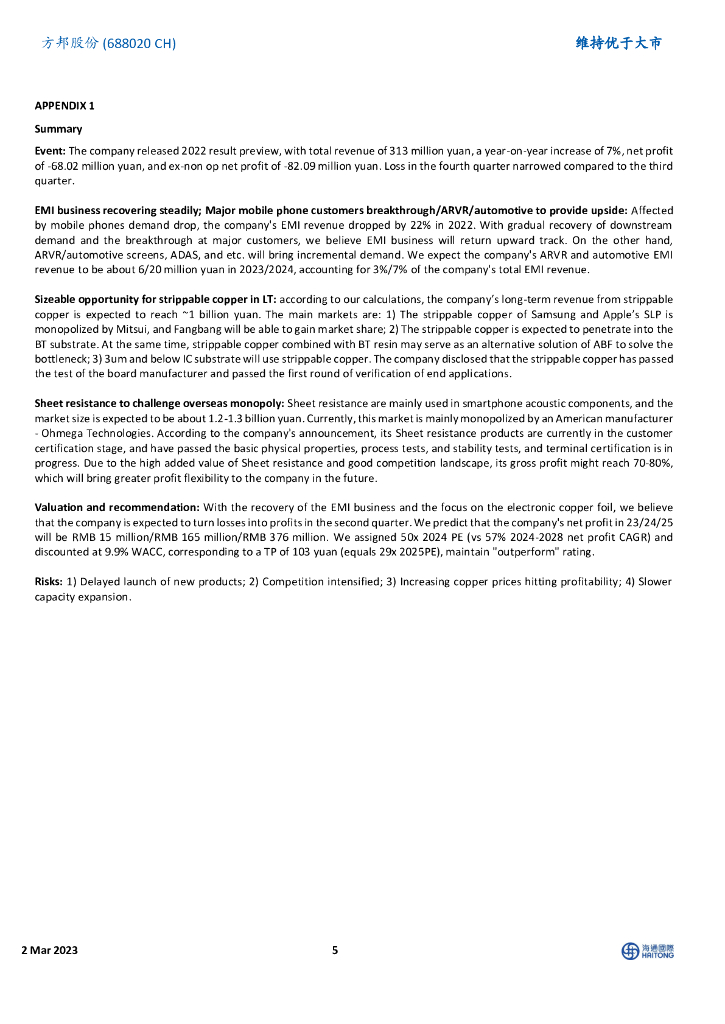 方邦股份 (688020 CH)

维持优于大市

APPENDIX 1

Summary

Event: The company released 2022 result preview, with total revenue of 313 million yuan, a year-on-year increase of 7%, net profit of -68.02 million yuan, and ex-non op net profit of -82.09 million yuan. Loss in the fourth quarter narrowed compared to the third quarter.

EMI business recovering steadily; Major mobile phone customers breakthrough/ARVR/automotive to provide upside: Affected by mobile phones demand drop, the company's EMI revenue dropped by 22% in 2022. With gradual recovery of downstream demand and the breakthrough at major customers, we believe EMI business will return upward track. On the other hand, ARVR/automotive screens, ADAS, and etc. will bring incremental demand. We expect the company's ARVR and automotive EMI revenue to be about 6/20 million yuan in 2023/2024, accounting for 3%/7% of the company's total EMI revenue.

Sizeable opportunity for strippable copper in LT: according to our calculations, the company's long-term revenue from strippable copper is expected to reach ~1 billion yuan. The main markets are: 1) The strippable copper of Samsung and Apple's SLP is monopolized by Mitsui, and Fangbang will be able to gain market share; 2) The strippable copper is expected to penetrate into the BT substrate. At the same time, strippable copper combined with BT resin may serve as an alternative solution of ABF to solve the bottleneck; 3) 3um and below IC substrate will use strippable copper. The company disclosed that the strippable copper has passed the test of the board manufacturer and passed the first round of verification of end applications.

Sheet resistance to challenge overseas monopoly: Sheet resistance are mainly used in smartphone acoustic components, and the market size is expected to be about 1.2-1.3 billion yuan. Currently, this market is mainly monopolized by an American manufacturer - Ohmega Technologies. According to the company's announcement, its Sheet resistance products are currently in the customer certification stage, and have passed the basic physical properties, process tests, and stability tests, and terminal certification is in progress. Due to the high added value of Sheet resistance and good competition landscape, its gross profit might reach 70-80%, which will bring greater profit flexibility to the company in the future.

Valuation and recommendation: With the recovery of the EMI business and the focus on the electronic copper foil, we believe that the company is expected to turn losses into profits in the second quarter. We predict that the company's net profit in 23/24/25 will be RMB 15 million/RMB 165 million/RMB 376 million. We assigned 50x 2024 PE (vs 57% 2024-2028 net profit CAGR) and discounted at 9.9% WACC, corresponding to a TP of 103 yuan (equals 29x 2025PE), maintain "outperform" rating.

Risks: 1) Delayed launch of new products; 2) Competition intensified; 3) Increasing copper prices hitting profitability; 4) Slower capacity expansion.

2 Mar 2023

5

海通國際 HAITONG